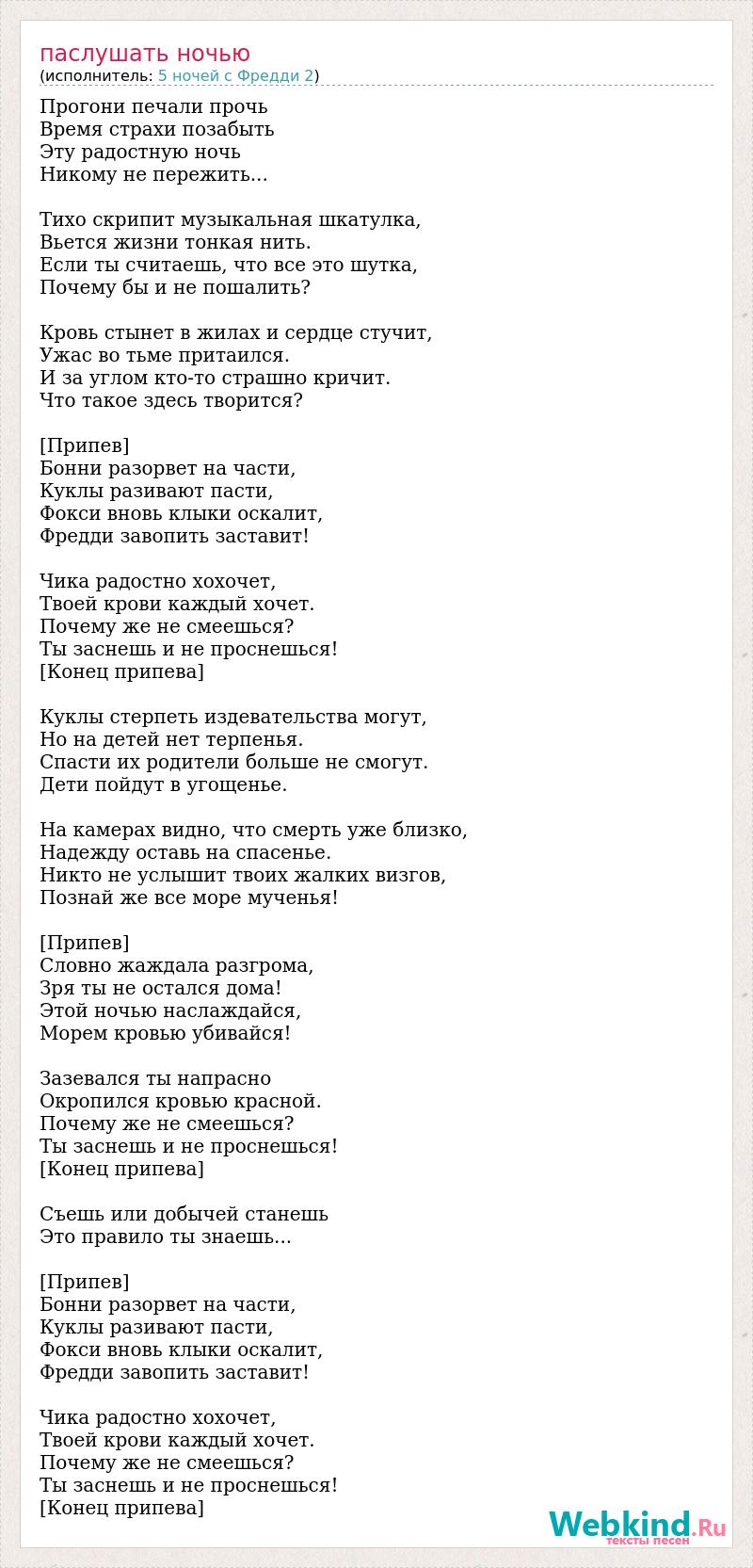 паслушать ночью
(исполнитель: 5 ночей с Фредди 2)

Прогони печали прочь
Время страхи позабыть
Эту радостную ночь
Никому не пережить...

Тихо скрипит музыкальная шкатулка,
Вьется жизни тонкая нить.
Если ты считаешь, что все это шутка,
Почему бы и не пошалить?

Кровь стынет в жилах и сердце стучит,
Ужас во тьме притаился.
И за углом кто-то страшно кричит.
Что такое здесь творится?

[Припев]
Бонни разорвет на части,
Куклы разивают пасти,
Фокси вновь клыки оскалит,
Фредди завопить заставит!

Чика радостно хохочет,
Твоей крови каждый хочет.
Почему же не смеешься?
Ты заснешь и не проснешься!
[Конец припева]

Куклы стерпеть издевательства могут,
Но на детей нет терпенья.
Спасти их родители больше не смогут.
Дети пойдут в угощенье.

На камерах видно, что смерть уже близко,
Надежду оставь на спасенье.
Никто не услышит твоих жалких визгов,
Познай же все море мученья!

[Припев]
Словно жаждала разгрома,
Зря ты не остался дома!
Этой ночью наслаждайся,
Морем кровью убивайся!

Зазевался ты напрасно
Окропился кровью красной.
Почему же не смеешься?
Ты заснешь и не проснешься!
[Конец припева]

Съешь или добычей станешь
Это правило ты знаешь...

[Припев]
Бонни разорвет на части,
Куклы разивают пасти,
Фокси вновь клыки оскалит,
Фредди завопить заставит!

Чика радостно хохочет,
Твоей крови каждый хочет.
Почему же не смеешься?
Ты заснешь и не проснешься!
[Конец припева]

Webkind.Ru
тексты песен